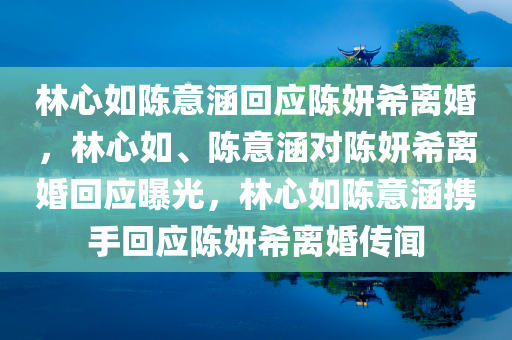 林心如陈意涵回应陈妍希离婚，林心如、陈意涵对陈妍希离婚回应曝光，林心如陈意涵携手回应陈妍希离婚传闻